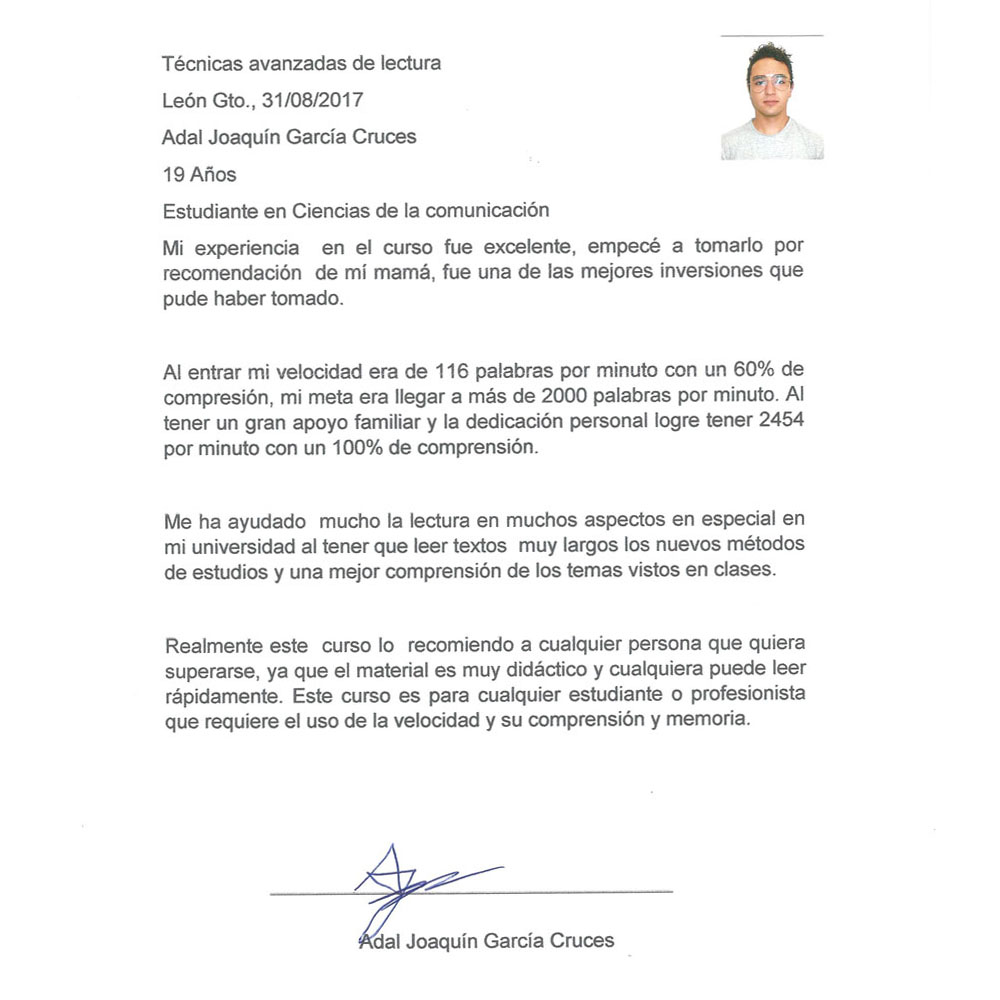 Técnicas avanzadas de lectura

León Gto., 31/08/2017

Adal Joaquín García Cruces

19 Años

Estudiante en Ciencias de la comunicación

Mi experiencia en el curso fue excelente, empecé a tomarlo por recomendación de mí mamá, fue una de las mejores inversiones que pude haber tomado.

Al entrar mi velocidad era de 116 palabras por minuto con un 60% de compresión, mi meta era llegar a más de 2000 palabras por minuto. Al tener un gran apoyo familiar y la dedicación personal logre tener 2454 por minuto con un 100% de comprensión.

Me ha ayudado mucho la lectura en muchos aspectos en especial en mi universidad al tener que leer textos muy largos los nuevos métodos de estudios y una mejor comprensión de los temas vistos en clases.

Realmente este curso lo recomiendo a cualquier persona que quiera superarse, ya que el material es muy didáctico y cualquiera puede leer rápidamente. Este curso es para cualquier estudiante o profesionista que requiere el uso de la velocidad y su comprensión y memoria.

Adal Joaquín García Cruces